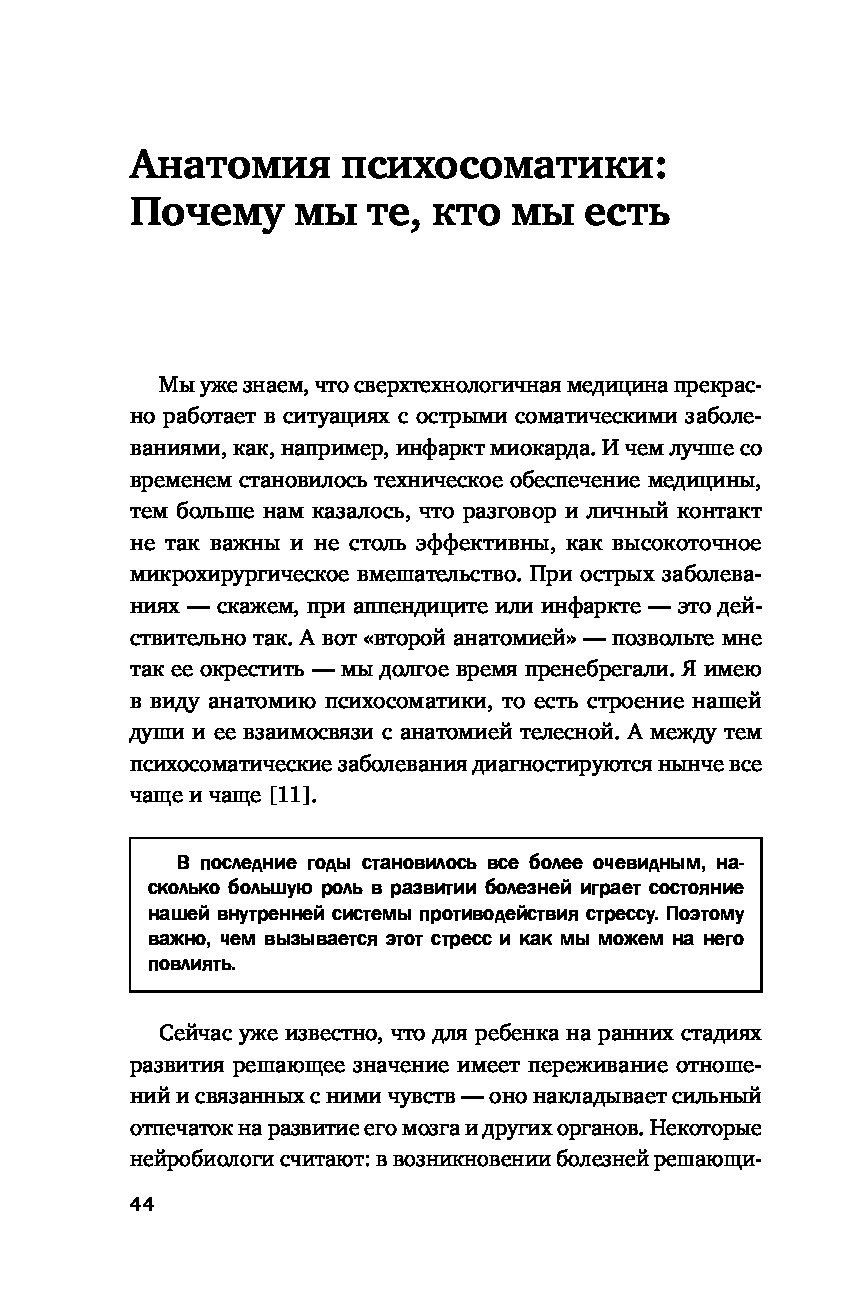 Анатомия психосоматики: Почему мы те, кто мы есть

Мы уже знаем, что сверхтехнологичная медицина прекрасно работает в ситуациях с острыми соматическими заболеваниями, как, например, инфаркт миокарда. И чем лучше со временем становилось техническое обеспечение медицины, тем больше нам казалось, что разговор и личный контакт не так важны и не столь эффективны, как высокоточное микрохирургическое вмешательство. При острых заболеваниях — скажем, при аппендиците или инфаркте — это действительно так. А вот «второй анатомией» — позвольте мне так ее окрестить — мы долгое время пренебрегали. Я имею в виду анатомию психосоматики, то есть строение нашей души и ее взаимосвязи с анатомией телесной. А между тем психосоматические заболевания диагностируются нынче все чаще и чаще [11].

В последние годы становилось все более очевидным, насколько большую роль в развитии болезней играет состояние нашей внутренней системы противодействия стрессу. Поэтому важно, чем вызывается этот стресс и как мы можем на него повлиять.

Сейчас уже известно, что для ребенка на ранних стадиях развития решающее значение имеет переживание отношений и связанных с ними чувств — оно накладывает сильный отпечаток на развитие его мозга и других органов. Некоторые нейробиологи считают: в возникновении болезней решающи-

44